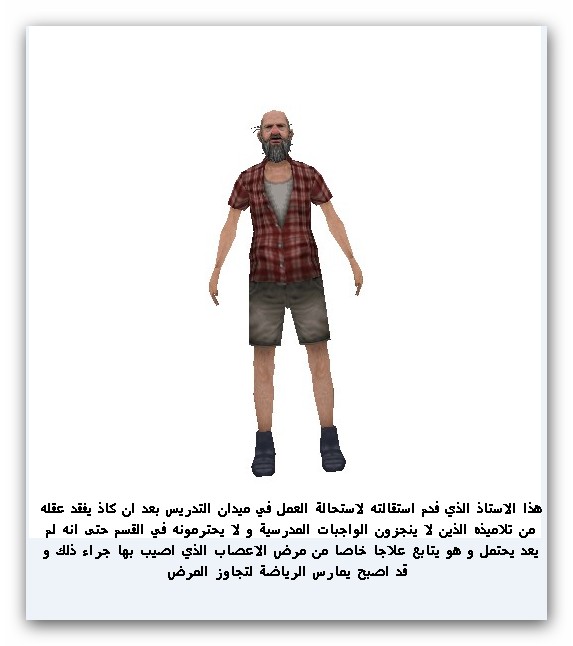 هذا الاستاذ الذي قدم استقالته لاستحالة العمل في ميدان التدريس بعد ان كاذ يفقد عقله من تلاميذه الذين لا ينجزون الواجبات المدرسية و لا يحترمونه في القسم حتى انه لم يعد يحتمل و هو يتابع علاجا خاصا من مرض الاعصاب الذي اصيب بها جراء ذلك و قد اصبح يمارس الرياضة لتجاوز المرض